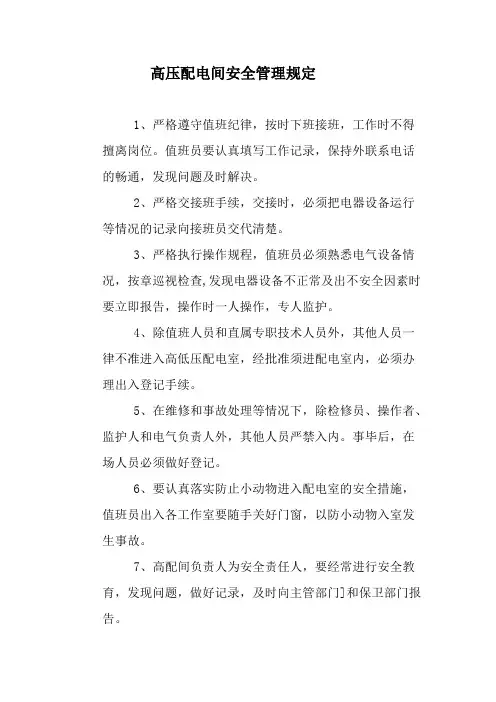 高压配电间安全管理规定

1、严格遵守值班纪律，按时下班接班，工作时不得擅离岗位。值班员要认真填写工作记录，保持外联系电话的畅通，发现问题及时解决。

2、严格交接班手续，交接时，必须把电器设备运行等情况的记录向接班员交代清楚。

3、严格执行操作规程，值班员必须熟悉电气设备情况，按章巡视检查,发现电器设备不正常及出不安全因素时要立即报告，操作时一人操作，专人监护。

4、除值班人员和直属专职技术人员外，其他人员一律不准进入高低压配电室，经批准须进配电室内，必须办理出入登记手续。

5、在维修和事故处理等情况下，除检修员、操作者、监护人和电气负责人外，其他人员严禁入内。事毕后，在场人员必须做好登记。

6、要认真落实防止小动物进入配电室的安全措施，值班员出入各工作室要随手关好门窗，以防小动物入室发生事故。

7、高配间负责人为安全责任人，要经常进行安全教育，发现问题，做好记录，及时向主管部门和保卫部门报告。